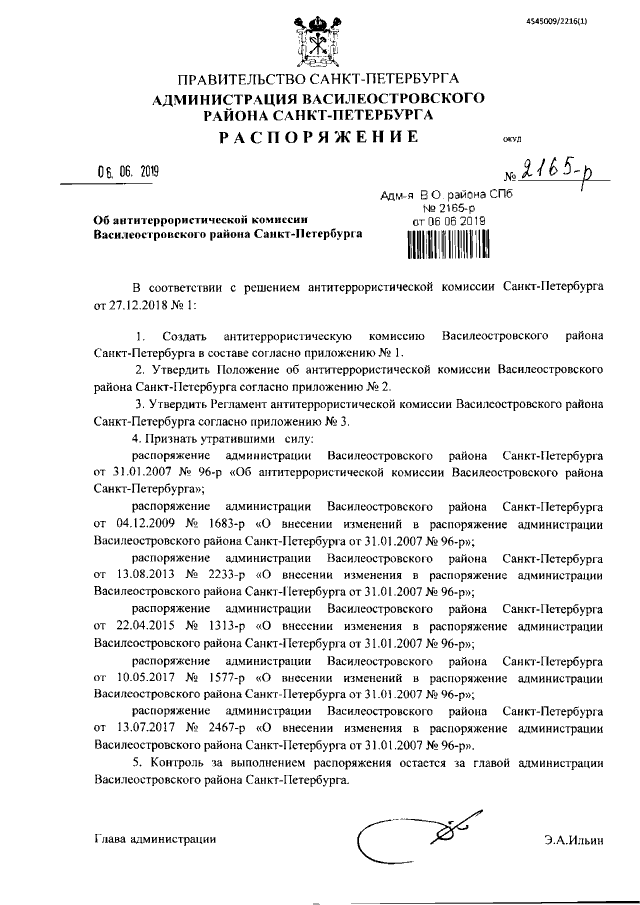 4545009/2216(1)

ПРАВИТЕЛЬСТВО САНКТ-ПЕТЕРБУРГА
АДМИНИСТРАЦИЯ ВАСИЛЕОСТРОВСКОГО РАЙОНА САНКТ-ПЕТЕРБУРГА
РАСПОРЯЖЕНИЕ

ОКУД

06. 06. 2019

№ 2165-р

Адм-я В.О. района СПб
№ 2165-р
от 06.06.2019

Об антитеррористической комиссии Василеостровского района Санкт-Петербурга

В соответствии с решением антитеррористической комиссии Санкт-Петербурга от 27.12.2018 № 1:

1. Создать антитеррористическую комиссию Василеостровского района Санкт-Петербурга в составе согласно приложению № 1.

2. Утвердить Положение об антитеррористической комиссии Василеостровского района Санкт-Петербурга согласно приложению № 2.

3. Утвердить Регламент антитеррористической комиссии Василеостровского района Санкт-Петербурга согласно приложению № 3.

4. Признать утратившими силу:

распоряжение администрации Василеостровского района Санкт-Петербурга от 31.01.2007 № 96-р «Об антитеррористической комиссии Василеостровского района Санкт-Петербурга»;

распоряжение администрации Василеостровского района Санкт-Петербурга от 04.12.2009 № 1683-р «О внесении изменений в распоряжение администрации Василеостровского района Санкт-Петербурга от 31.01.2007 № 96-р»;

распоряжение администрации Василеостровского района Санкт-Петербурга от 13.08.2013 № 2233-р «О внесении изменения в распоряжение администрации Василеостровского района Санкт-Петербурга от 31.01.2007 № 96-р»;

распоряжение администрации Василеостровского района Санкт-Петербурга от 22.04.2015 № 1313-р «О внесении изменения в распоряжение администрации Василеостровского района Санкт-Петербурга от 31.01.2007 № 96-р»;

распоряжение администрации Василеостровского района Санкт-Петербурга от 10.05.2017 № 1577-р «О внесении изменений в распоряжение администрации Василеостровского района Санкт-Петербурга от 31.01.2007 № 96-р»;

распоряжение администрации Василеостровского района Санкт-Петербурга от 13.07.2017 № 2467-р «О внесении изменения в распоряжение администрации Василеостровского района Санкт-Петербурга от 31.01.2007 № 96-р».

5. Контроль за выполнением распоряжения остается за главой администрации Василеостровского района Санкт-Петербурга.

Глава администрации

Э.А.Ильин